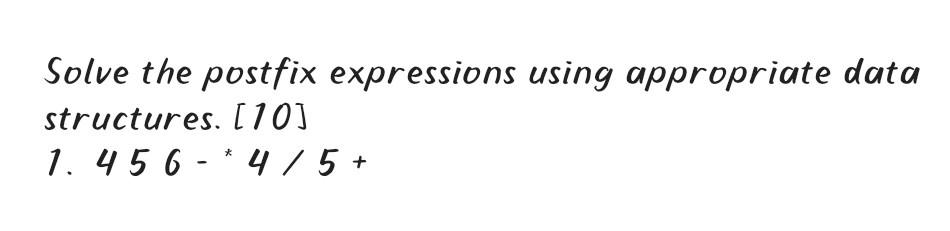 Solve the postfix expressions using appropriate data structures. [10]
1. 4 5 6 - * 4 / 5 +